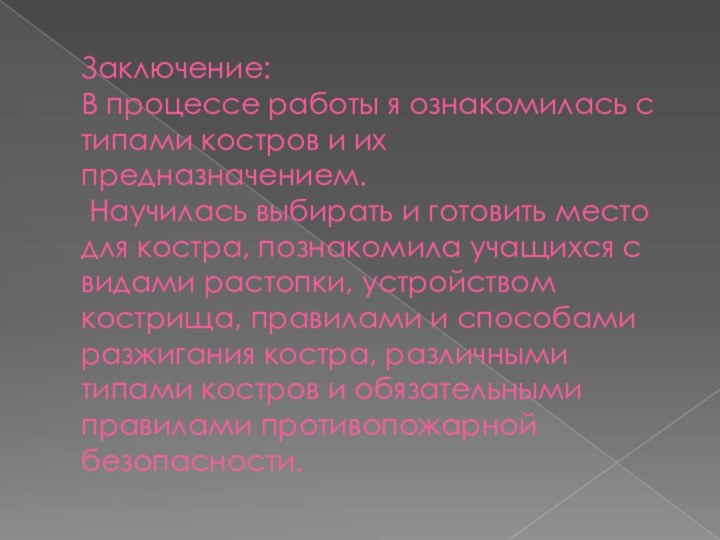 Заключение:
В процессе работы я ознакомилась с типами костров и их предназначением.
Научилась выбирать и готовить место для костра, познакомила учащихся с видами растопки, устройством кострища, правилами и способами разжигания костра, различными типами костров и обязательными правилами противопожарной безопасности.